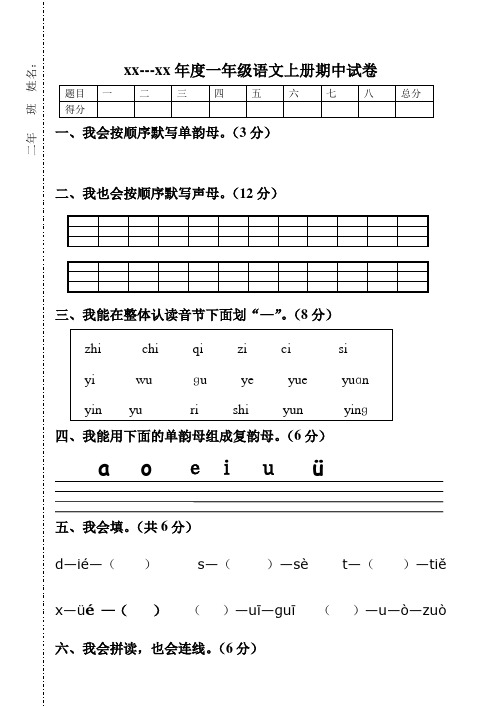 二年　班　姓名：

xx---xx 年度一年级语文上册期中试卷

| 题目 | 一 | 二 | 三 | 四 | 五 | 六 | 七 | 八 | 总分 |
|---|---|---|---|---|---|---|---|---|---|
| 得分 | | | | | | | | | |

一、我会按顺序默写单韵母。（3 分）

二、我也会按顺序默写声母。（12 分）

三、我能在整体认读音节下面划“—”。（8 分）

zhi　chi　qi　zi　ci　si

yi　wu　gu　ye　yue　yuan

yin　yu　ri　shi　yun　ying

四、我能用下面的单韵母组成复韵母。（6 分）

a　o　e　i　u　ü

五、我会填。（共 6 分）

d—ié—（　）　s—（　）—sè　t—（　）—tiě

x—üé —（　）　（　）—uī—guī　（　）—u—ò—zuò

六、我会拼读，也会连线。（6 分）